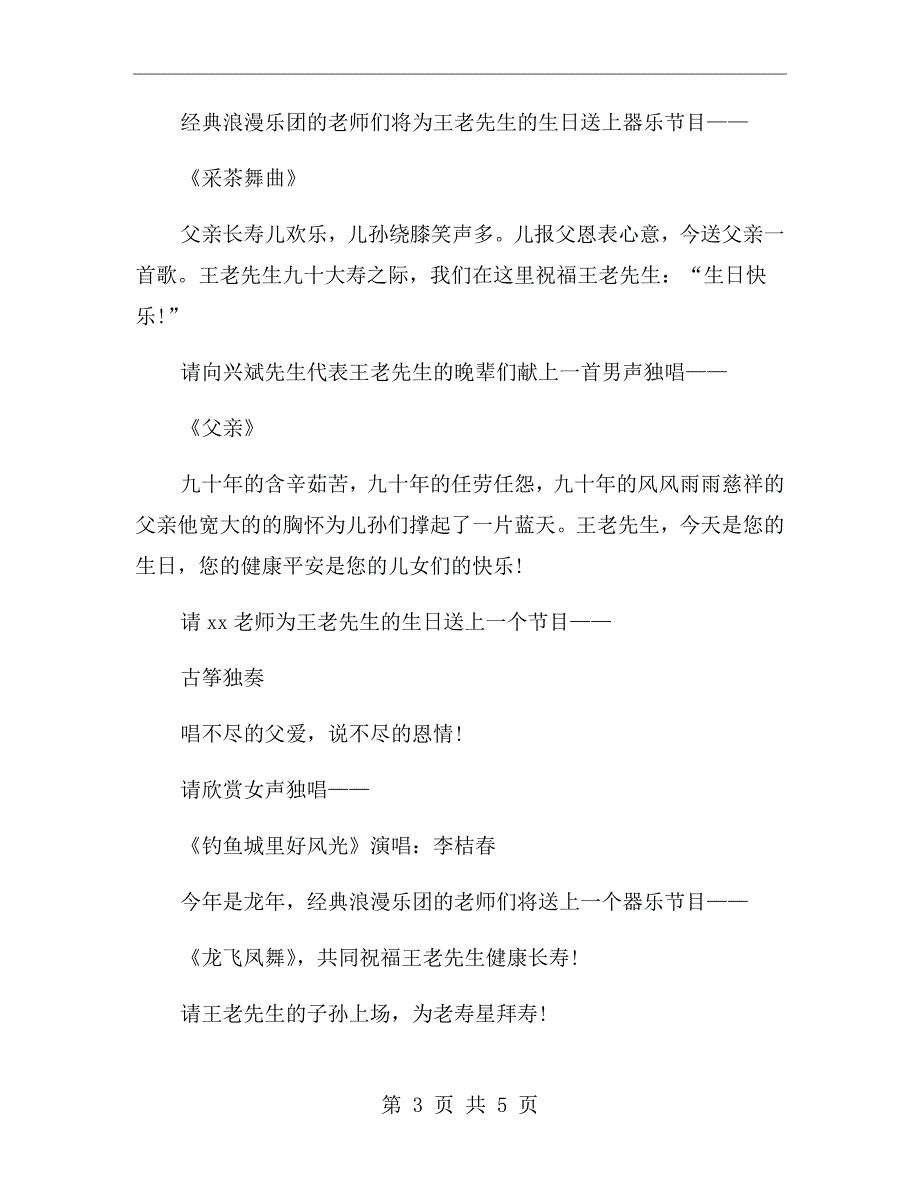 经典浪漫乐团的老师们将为王老先生的生日送上器乐节目——

《采茶舞曲》

父亲长寿儿欢乐，儿孙绕膝笑声多。儿报父恩表心意，今送父亲一首歌。王老先生九十大寿之际，我们在这里祝福王老先生：“生日快乐!”

请向兴斌先生代表王老先生的晚辈们献上一首男声独唱——

《父亲》

九十年的含辛茹苦，九十年的任劳任怨，九十年的风风雨雨慈祥的父亲他宽大的的胸怀为儿孙们撑起了一片蓝天。王老先生，今天是您的生日，您的健康平安是您的儿女们的快乐!

请 xx 老师为王老先生的生日送上一个节目——

古筝独奏

唱不尽的父爱，说不尽的恩情!

请欣赏女声独唱——

《钓鱼城里好风光》演唱：李桔春

今年是龙年，经典浪漫乐团的老师们将送上一个器乐节目——

《龙飞凤舞》，共同祝福王老先生健康长寿!

请王老先生的子孙上场，为老寿星拜寿!

第 3 页 共 5 页